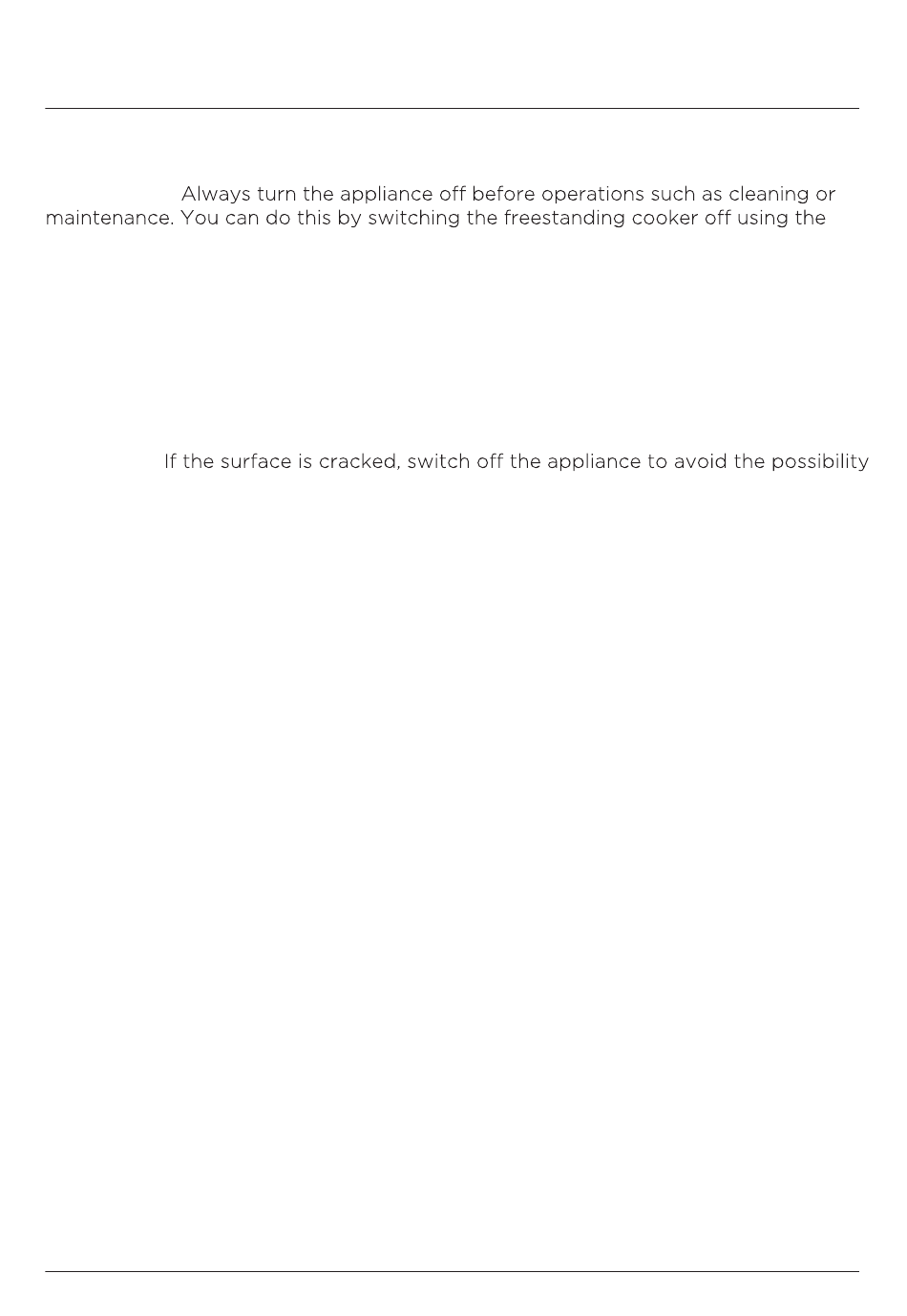 Always turn the appliance off before operations such as cleaning or maintenance. You can do this by switching the freestanding cooker off using the

If the surface is cracked, switch off the appliance to avoid the possibility